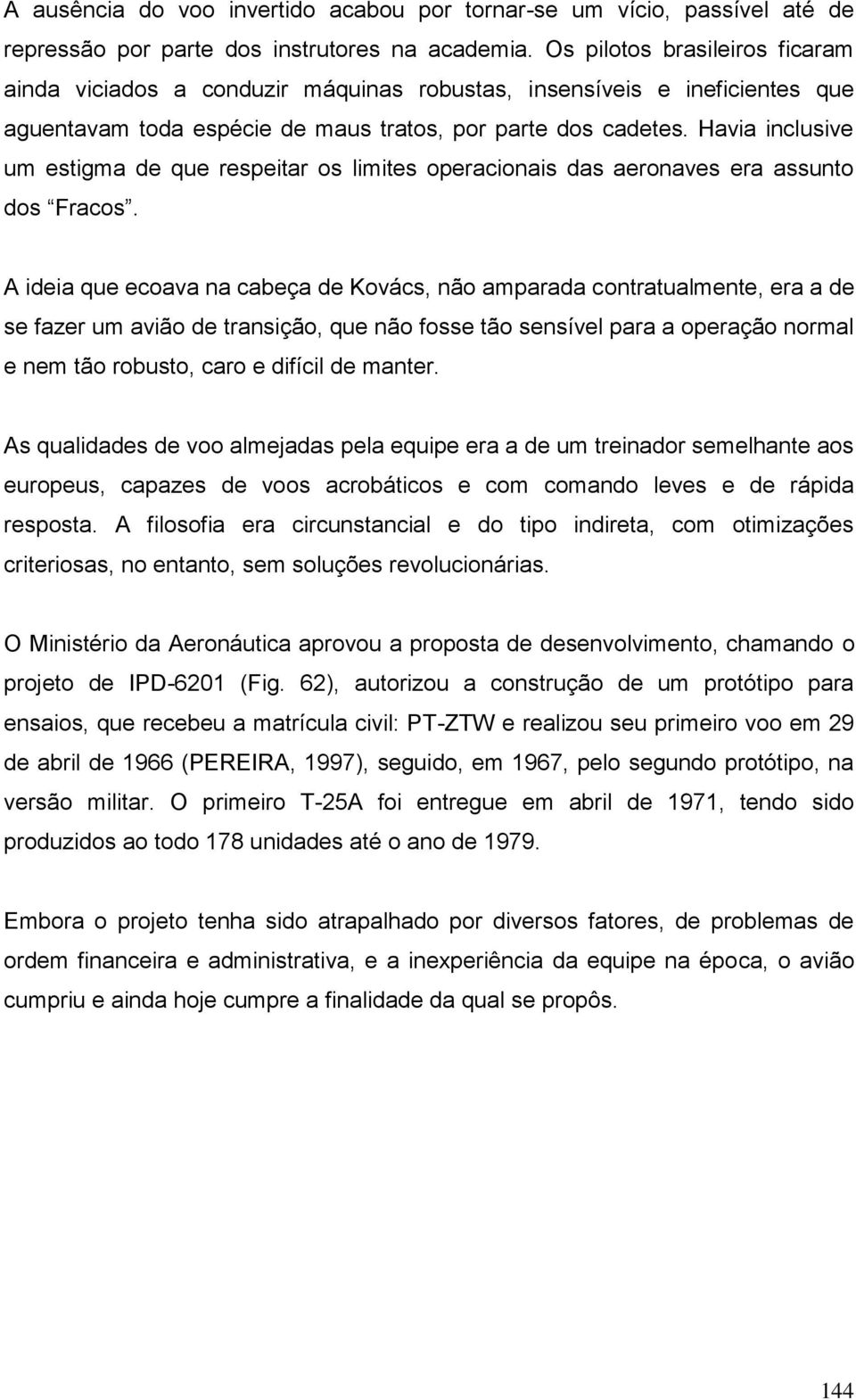 A ausência do voo invertido acabou por tornar-se um vício, passível até de repressão por parte dos instrutores na academia. Os pilotos brasileiros ficaram ainda viciados a conduzir máquinas robustas, insensíveis e ineficientes que aguentavam toda espécie de maus tratos, por parte dos cadetes. Havia inclusive um estigma de que respeitar os limites operacionais das aeronaves era assunto dos “Fracos”.

A ideia que ecoava na cabeça de Kovács, não amparada contratualmente, era a de se fazer um avião de transição, que não fosse tão sensível para a operação normal e nem tão robusto, caro e difícil de manter.

As qualidades de voo almejadas pela equipe era a de um treinador semelhante aos europeus, capazes de voos acrobáticos e com comando leves e de rápida resposta. A filosofia era circunstancial e do tipo indireta, com otimizações criteriosas, no entanto, sem soluções revolucionárias.

O Ministério da Aeronáutica aprovou a proposta de desenvolvimento, chamando o projeto de IPD-6201 (Fig. 62), autorizou a construção de um protótipo para ensaios, que recebeu a matrícula civil: PT-ZTW e realizou seu primeiro voo em 29 de abril de 1966 (PEREIRA, 1997), seguido, em 1967, pelo segundo protótipo, na versão militar. O primeiro T-25A foi entregue em abril de 1971, tendo sido produzidos ao todo 178 unidades até o ano de 1979.

Embora o projeto tenha sido atrapalhado por diversos fatores, de problemas de ordem financeira e administrativa, e a inexperiência da equipe na época, o avião cumpriu e ainda hoje cumpre a finalidade da qual se propôs.

144